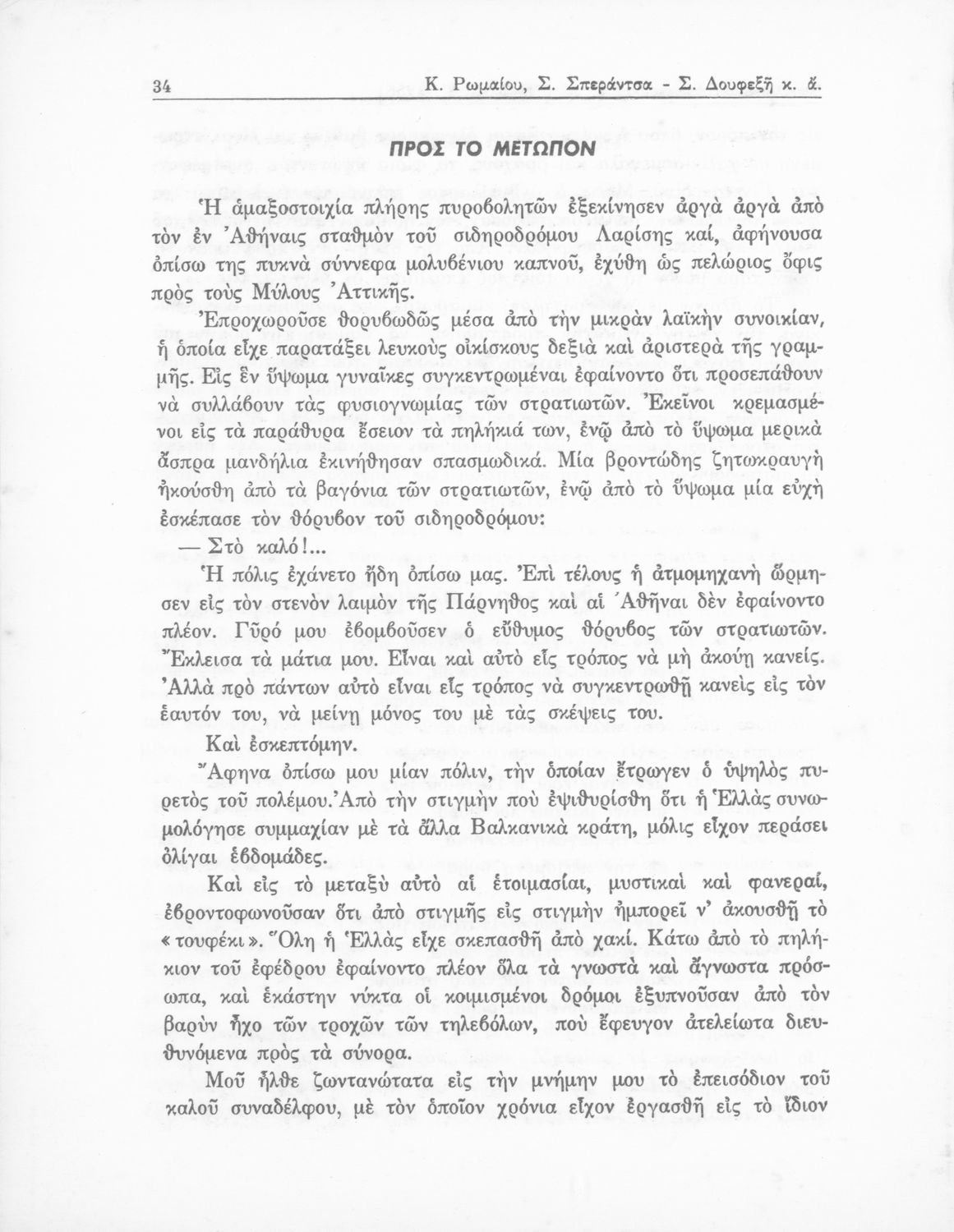 34 Κ. Ρωμαίου, Σ. Σπεράντσα - Σ. Δουφεξῆ κ. ἄ.

ΠΡΟΣ ΤΟ ΜΕΤΩΠΟΝ

Ἡ ἁμαξοστοιχία πλήρης πυροβολητῶν ἐξεκίνησεν ἀργὰ ἀργὰ ἀπὸ τὸν ἐν Ἀθήναις σταθμὸν τοῦ σιδηροδρόμου Λαρίσης καί, ἀφήνουσα ὀπίσω της πυκνὰ σύννεφα μολυβένιου καπνοῦ, ἐχύθη ὡς πελώριος ὄφις πρὸς τοὺς Μύλους Ἀττικῆς.

Ἐπροχωροῦσε θορυβωδῶς μέσα ἀπὸ τὴν μικρὰν λαϊκὴν συνοικίαν, ἡ ὁποία εἶχε παρατάξει λευκοὺς οἰκίσκους δεξιὰ καὶ ἀριστερὰ τῆς γραμμῆς. Εἰς ἓν ὕψωμα γυναῖκες συγκεντρωμέναι ἐφαίνοντο ὅτι προσεπάθουν νὰ συλλάβουν τὰς φυσιογνωμίας τῶν στρατιωτῶν. Ἐκεῖνοι κρεμασμένοι εἰς τὰ παράθυρα ἔσειον τὰ πηλήκιά των, ἐνῷ ἀπὸ τὸ ὕψωμα μερικὰ ἄσπρα μανδήλια ἐκινήθησαν σπασμωδικά. Μία βροντώδης ζητωκραυγὴ ἠκούσθη ἀπὸ τὰ βαγόνια τῶν στρατιωτῶν, ἐνῷ ἀπὸ τὸ ὕψωμα μία εὐχὴ ἐσκέπασε τὸν θόρυβον τοῦ σιδηροδρόμου:

— Στὸ καλό!...

Ἡ πόλις ἐχάνετο ἤδη ὀπίσω μας. Ἐπὶ τέλους ἡ ἀτμομηχανὴ ὥρμησεν εἰς τὸν στενὸν λαιμὸν τῆς Πάρνηθος καὶ αἱ Ἀθῆναι δὲν ἐφαίνοντο πλέον. Γῦρό μου ἐβομβοῦσεν ὁ εὔθυμος θόρυβος τῶν στρατιωτῶν. Ἔκλεισα τὰ μάτια μου. Εἶναι καὶ αὐτὸ εἷς τρόπος νὰ μὴ ἀκούῃ κανείς. Ἀλλὰ πρὸ πάντων αὐτὸ εἶναι εἷς τρόπος νὰ συγκεντρωθῇ κανεὶς εἰς τὸν ἑαυτόν του, νὰ μείνῃ μόνος του μὲ τὰς σκέψεις του.

Καὶ ἐσκεπτόμην.

Ἄφηνα ὀπίσω μου μίαν πόλιν, τὴν ὁποίαν ἔτρωγεν ὁ ὑψηλὸς πυρετὸς τοῦ πολέμου. Ἀπὸ τὴν στιγμὴν ποὺ ἐψιθυρίσθη ὅτι ἡ Ἑλλὰς συνωμολόγησε συμμαχίαν μὲ τὰ ἄλλα Βαλκανικὰ κράτη, μόλις εἶχον περάσει ὀλίγαι ἑβδομάδες.

Καὶ εἰς τὸ μεταξὺ αὐτὸ αἱ ἑτοιμασίαι, μυστικαὶ καὶ φανεραί, ἐβροντοφωνοῦσαν ὅτι ἀπὸ στιγμῆς εἰς στιγμὴν ἠμπορεῖ ν' ἀκουσθῇ τὸ «τουφέκι». Ὅλη ἡ Ἑλλὰς εἶχε σκεπασθῇ ἀπὸ χακί. Κάτω ἀπὸ τὸ πηλήκιον τοῦ ἐφέδρου ἐφαίνοντο πλέον ὅλα τὰ γνωστὰ καὶ ἄγνωστα πρόσωπα, καὶ ἑκάστην νύκτα οἱ κοιμισμένοι δρόμοι ἐξυπνοῦσαν ἀπὸ τὸν βαρὺν ἦχο τῶν τροχῶν τῶν τηλεβόλων, ποὺ ἔφευγον ἀτελείωτα διευθυνόμενα πρὸς τὰ σύνορα.

Μοῦ ἦλθε ζωντανώτατα εἰς τὴν μνήμην μου τὸ ἐπεισόδιον τοῦ καλοῦ συναδέλφου, μὲ τὸν ὁποῖον χρόνια εἶχον ἐργασθῇ εἰς τὸ ἴδιον